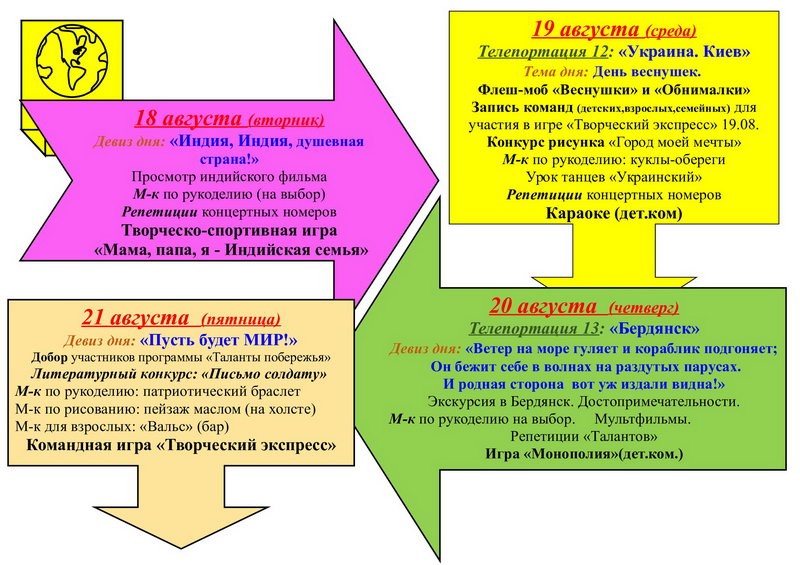 18 августа (вторник)
Девиз дня: «Индия, Индия, душевная страна!»
Просмотр индийского фильма
М-к по рукоделию (на выбор)
Репетиции концертных номеров
Творческо-спортивная игра
«Мама, папа, я - Индийская семья»

19 августа (среда)
Телепортация 12: «Украина. Киев»
Тема дня: День веснушек.
Флеш-моб «Веснушки» и «Обнималки»
Запись команд (детских,взрослых,семейных) для участия в игре «Творческий экспресс» 19.08.
Конкурс рисунка «Город моей мечты»
М-к по рукоделию: куклы-обереги
Урок танцев «Украинский»
Репетиции концертных номеров
Караоке (дет.ком)

20 августа (четверг)
Телепортация 13: «Бердянск»
Девиз дня: «Ветер на море гуляет и кораблик подгоняет;
Он бежит себе в волнах на раздутых парусах.
И родная сторона вот уж издали видна!»
Экскурсия в Бердянск. Достопримечательности.
М-к по рукоделию на выбор. Мультфильмы.
Репетиции «Талантов»
Игра «Монополия»(дет.ком.)

21 августа (пятница)
Девиз дня: «Пусть будет МИР!»
Добор участников программы «Таланты побережья»
Литературный конкурс: «Письмо солдату»
М-к по рукоделию: патриотический браслет
М-к по рисованию: пейзаж маслом (на холсте)
М-к для взрослых: «Вальс» (бар)
Командная игра «Творческий экспресс»